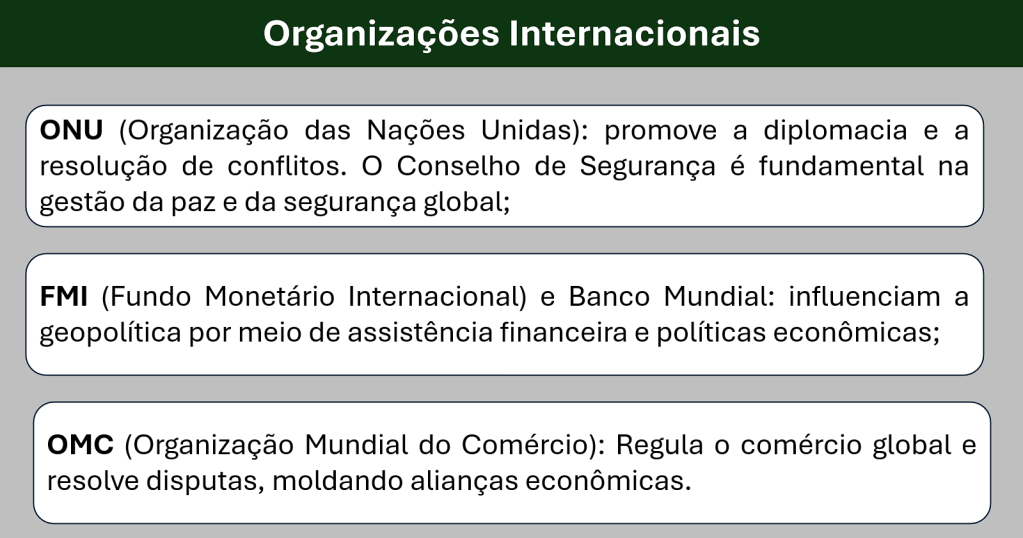 Organizações Internacionais

ONU (Organização das Nações Unidas): promove a diplomacia e a resolução de conflitos. O Conselho de Segurança é fundamental na gestão da paz e da segurança global;

FMI (Fundo Monetário Internacional) e Banco Mundial: influenciam a geopolítica por meio de assistência financeira e políticas econômicas;

OMC (Organização Mundial do Comércio): Regula o comércio global e resolve disputas, moldando alianças econômicas.